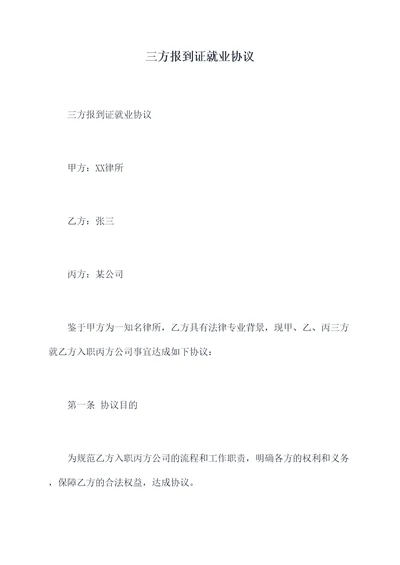 三方报到证就业协议

三方报到证就业协议

甲方：XX律所

乙方：张三

丙方：某公司

鉴于甲方为一知名律所，乙方具有法律专业背景，现甲、乙、丙三方就乙方入职丙方公司事宜达成如下协议：

第一条 协议目的

为规范乙方入职丙方公司的流程和工作职责，明确各方的权利和义务，保障乙方的合法权益，达成协议。